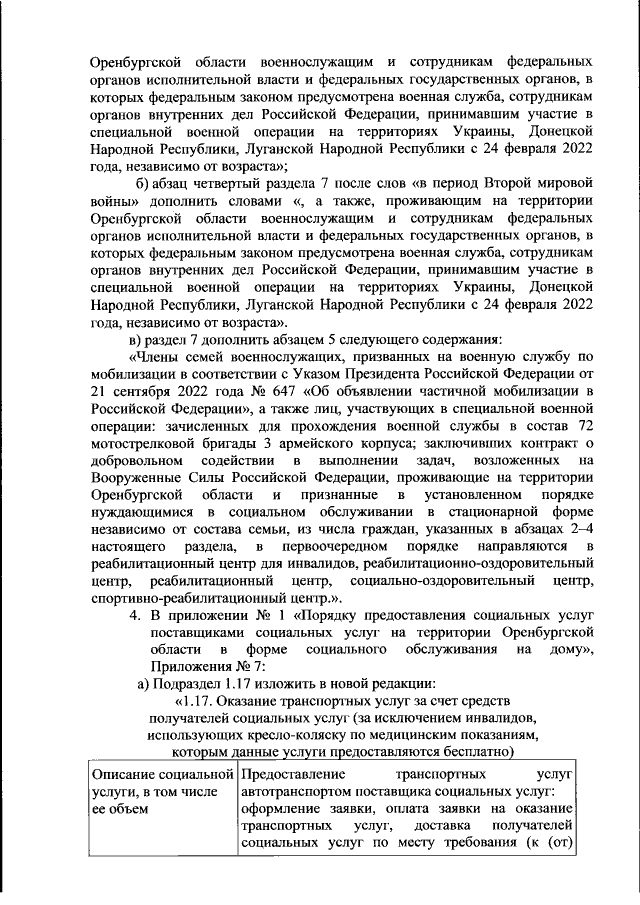 Оренбургской области военнослужащим и сотрудникам федеральных органов исполнительной власти и федеральных государственных органов, в которых федеральным законом предусмотрена военная служба, сотрудникам органов внутренних дел Российской Федерации, принимавшим участие в специальной военной операции на территориях Украины, Донецкой Народной Республики, Луганской Народной Республики с 24 февраля 2022 года, независимо от возраста»;

б) абзац четвертый раздела 7 после слов «в период Второй мировой войны» дополнить словами «, а также, проживающим на территории Оренбургской области военнослужащим и сотрудникам федеральных органов исполнительной власти и федеральных государственных органов, в которых федеральным законом предусмотрена военная служба, сотрудникам органов внутренних дел Российской Федерации, принимавшим участие в специальной военной операции на территориях Украины, Донецкой Народной Республики, Луганской Народной Республики с 24 февраля 2022 года, независимо от возраста».

в) раздел 7 дополнить абзацем 5 следующего содержания:

«Члены семей военнослужащих, призванных на военную службу по мобилизации в соответствии с Указом Президента Российской Федерации от 21 сентября 2022 года № 647 «Об объявлении частичной мобилизации в Российской Федерации», а также лиц, участвующих в специальной военной операции: зачисленных для прохождения военной службы в состав 72 мотострелковой бригады 3 армейского корпуса; заключивших контракт о добровольном содействии в выполнении задач, возложенных на Вооруженные Силы Российской Федерации, проживающие на территории Оренбургской области и признанные в установленном порядке нуждающимися в социальном обслуживании в стационарной форме независимо от состава семьи, из числа граждан, указанных в абзацах 2–4 настоящего раздела, в первоочередном порядке направляются в реабилитационный центр для инвалидов, реабилитационно-оздоровительный центр, реабилитационный центр, социально-оздоровительный центр, спортивно-реабилитационный центр.».

4. В приложении № 1 «Порядку предоставления социальных услуг поставщиками социальных услуг на территории Оренбургской области в форме социального обслуживания на дому», Приложения № 7:

а) Подраздел 1.17 изложить в новой редакции:

«1.17. Оказание транспортных услуг за счет средств получателей социальных услуг (за исключением инвалидов, использующих кресло-коляску по медицинским показаниям, которым данные услуги предоставляются бесплатно)

| Описание социальной услуги, в том числе ее объем | Предоставление транспортных услуг автотранспортом поставщика социальных услуг: оформление заявки, оплата заявки на оказание транспортных услуг, доставка получателей социальных услуг по месту требования (к (от) |
|---|---|